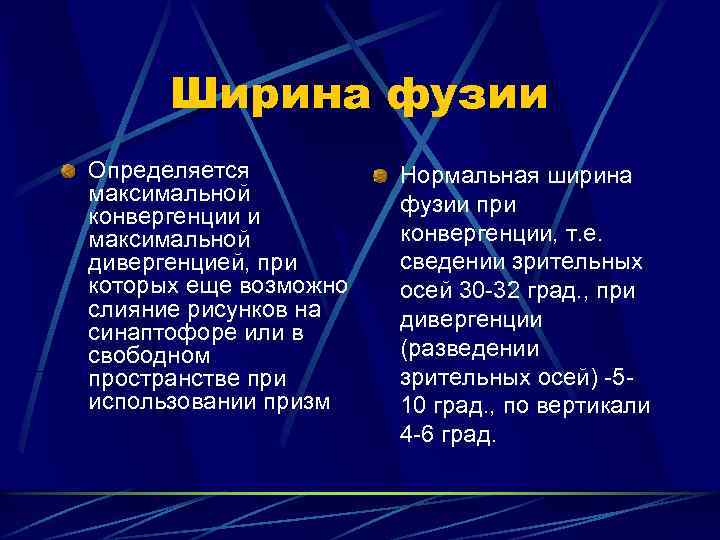 Ширина фузии

Определяется максимальной конвергенции и максимальной дивергенцией, при которых еще возможно слияние рисунков на синаптофоре или в свободном пространстве при использовании призм

Нормальная ширина фузии при конвергенции, т.е. сведении зрительных осей 30-32 град., при дивергенции (разведении зрительных осей) -5-10 град., по вертикали 4-6 град.